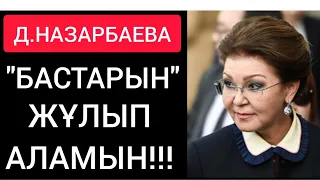 Д.НАЗАРБАЕВА

"БАСТАРЫН" ЖҰЛЫП АЛАМЫН!!!